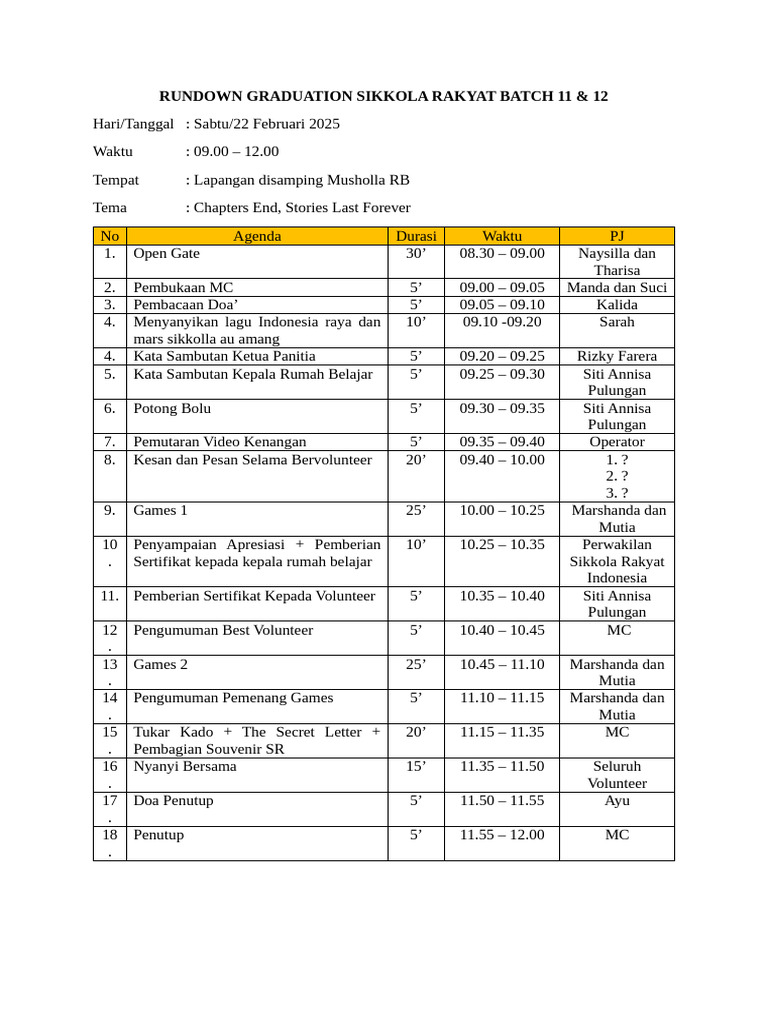 RUNDOWN GRADUATION SIKKOLA RAKYAT BATCH 11 & 12

Hari/Tanggal : Sabtu/22 Februari 2025

Waktu : 09.00 – 12.00

Tempat : Lapangan disamping Musholla RB

Tema : Chapters End, Stories Last Forever

| No | Agenda | Durasi | Waktu | PJ |
|---|---|---|---|---|
| 1. | Open Gate | 30’ | 08.30 – 09.00 | Naysilla dan Tharisa |
| 2. | Pembukaan MC | 5’ | 09.00 – 09.05 | Manda dan Suci |
| 3. | Pembacaan Doa’ | 5’ | 09.05 – 09.10 | Kalida |
| 4. | Menyanyikan lagu Indonesia raya dan mars sikkolla au amang | 10’ | 09.10 -09.20 | Sarah |
| 4. | Kata Sambutan Ketua Panitia | 5’ | 09.20 – 09.25 | Rizky Farera |
| 5. | Kata Sambutan Kepala Rumah Belajar | 5’ | 09.25 – 09.30 | Siti Annisa Pulungan |
| 6. | Potong Bolu | 5’ | 09.30 – 09.35 | Siti Annisa Pulungan |
| 7. | Pemutaran Video Kenangan | 5’ | 09.35 – 09.40 | Operator |
| 8. | Kesan dan Pesan Selama Bervolunteer | 20’ | 09.40 – 10.00 | 1. ? 2. ? 3. ? |
| 9. | Games 1 | 25’ | 10.00 – 10.25 | Marshanda dan Mutia |
| 10. | Penyampaian Apresiasi + Pemberian Sertifikat kepada kepala rumah belajar | 10’ | 10.25 – 10.35 | Perwakilan Sikkola Rakyat Indonesia |
| 11. | Pemberian Sertifikat Kepada Volunteer | 5’ | 10.35 – 10.40 | Siti Annisa Pulungan |
| 12. | Pengumuman Best Volunteer | 5’ | 10.40 – 10.45 | MC |
| 13. | Games 2 | 25’ | 10.45 – 11.10 | Marshanda dan Mutia |
| 14. | Pengumuman Pemenang Games | 5’ | 11.10 – 11.15 | Marshanda dan Mutia |
| 15. | Tukar Kado + The Secret Letter + Pembagian Souvenir SR | 20’ | 11.15 – 11.35 | MC |
| 16. | Nyanyi Bersama | 15’ | 11.35 – 11.50 | Seluruh Volunteer |
| 17. | Doa Penutup | 5’ | 11.50 – 11.55 | Ayu |
| 18. | Penutup | 5’ | 11.55 – 12.00 | MC |